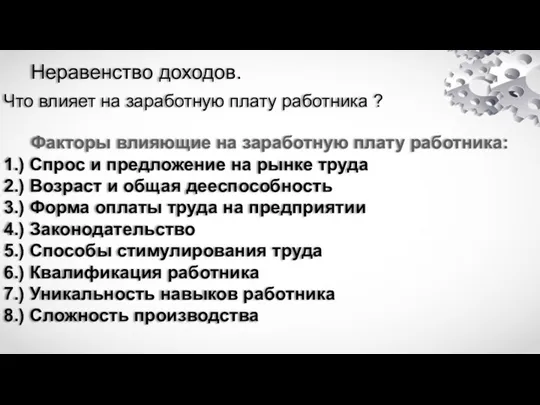 Неравенство доходов.

Что влияет на заработную плату работника ?

Факторы влияющие на заработную плату работника:
1.) Спрос и предложение на рынке труда
2.) Возраст и общая дееспособность
3.) Форма оплаты труда на предприятии
4.) Законодательство
5.) Способы стимулирования труда
6.) Квалификация работника
7.) Уникальность навыков работника
8.) Сложность производства